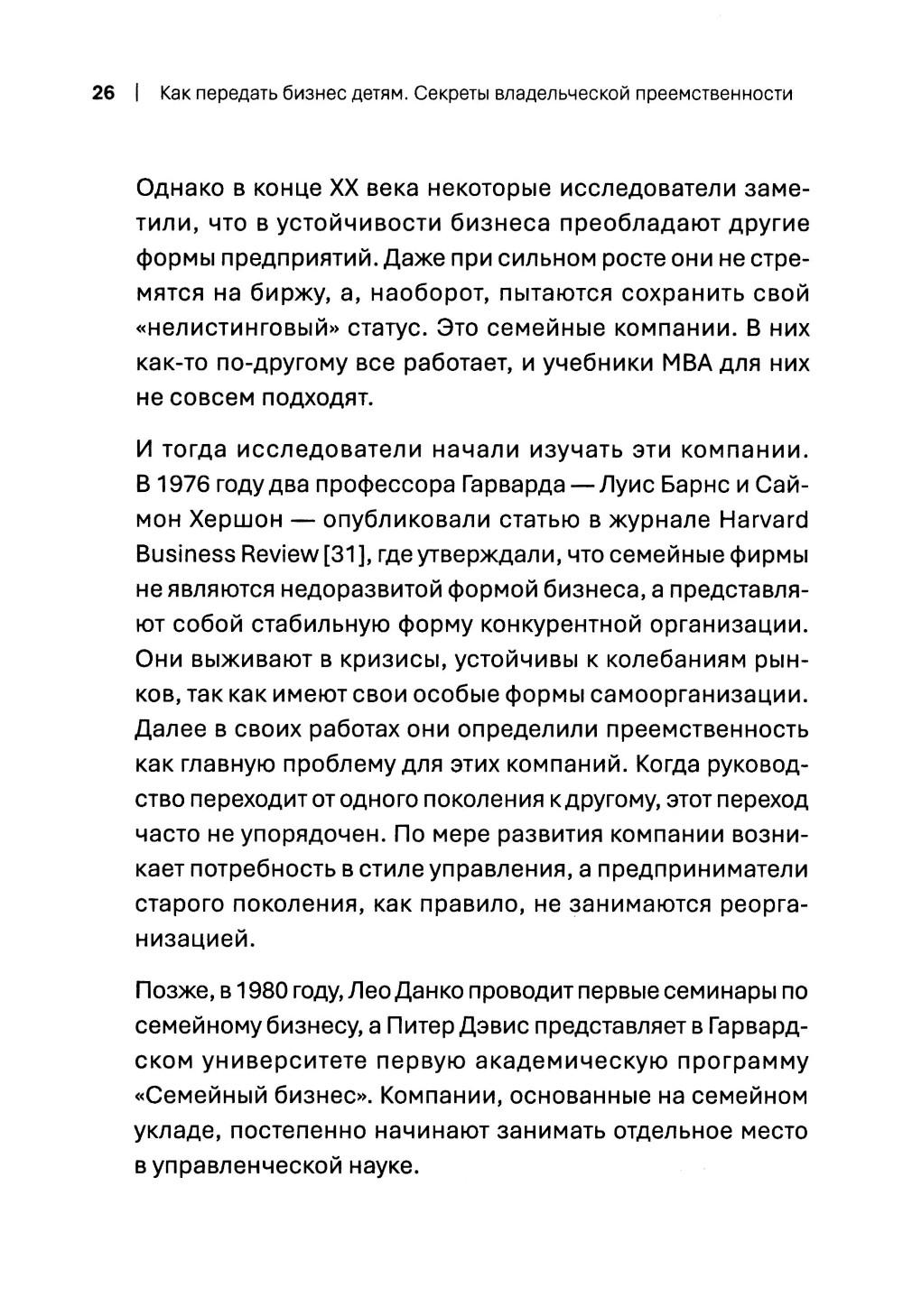 26 | Как передать бизнес детям. Секреты владельческой преемственности

Однако в конце XX века некоторые исследователи заметили, что в устойчивости бизнеса преобладают другие формы предприятий. Даже при сильном росте они не стремятся на биржу, а, наоборот, пытаются сохранить свой «нелистинговый» статус. Это семейные компании. В них как-то по-другому все работает, и учебники MBA для них не совсем подходят.

И тогда исследователи начали изучать эти компании. В 1976 году два профессора Гарварда — Луис Барнс и Саймон Хершон — опубликовали статью в журнале Harvard Business Review [31], где утверждали, что семейные фирмы не являются недоразвитой формой бизнеса, а представляют собой стабильную форму конкурентной организации. Они выживают в кризисы, устойчивы к колебаниям рынков, так как имеют свои особые формы самоорганизации. Далее в своих работах они определили преемственность как главную проблему для этих компаний. Когда руководство переходит от одного поколения к другому, этот переход часто не упорядочен. По мере развития компании возникает потребность в стиле управления, а предприниматели старого поколения, как правило, не занимаются реорганизацией.

Позже, в 1980 году, Лео Данко проводит первые семинары по семейному бизнесу, а Питер Дэвис представляет в Гарвардском университете первую академическую программу «Семейный бизнес». Компании, основанные на семейном укладе, постепенно начинают занимать отдельное место в управленческой науке.